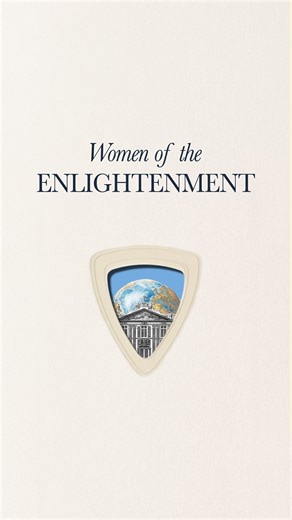 Women of the
ENLIGHTENMENT